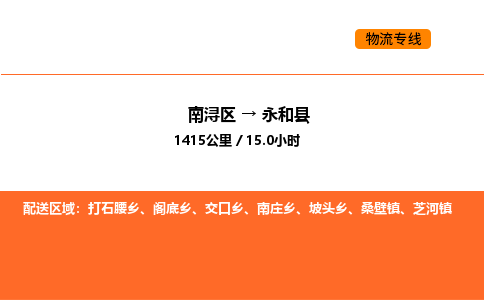 物流专线

南浔区 → 永和县
1415公里 / 15.0小时

配送区域：打石腰乡、阁底乡、交口乡、南庄乡、坡头乡、桑壁镇、芝河镇